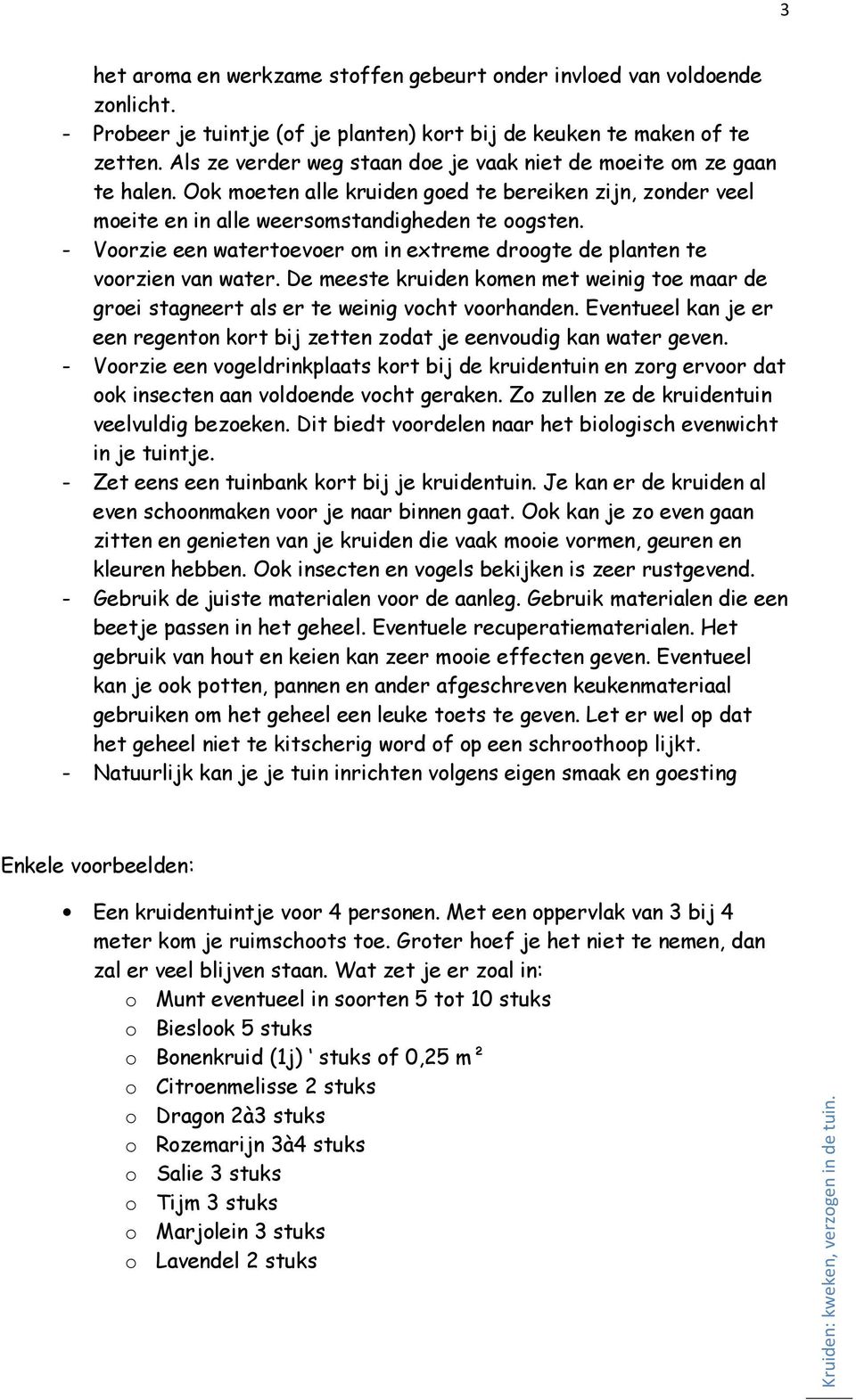 3

het aroma en werkzame stoffen gebeurt onder invloed van voldoende zonlicht.
- Probeer je tuintje (of je planten) kort bij de keuken te maken of te zetten. Als ze verder weg staan doe je vaak niet de moeite om ze gaan te halen. Ook moeten alle kruiden goed te bereiken zijn, zonder veel moeite en in alle weersomstandigheden te oogsten.
- Voorzie een watertoevoer om in extreme droogte de planten te voorzien van water. De meeste kruiden komen met weinig toe maar de groei stagneert als er te weinig vocht voorhanden. Eventueel kan je er een regenton kort bij zetten zodat je eenvoudig kan water geven.
- Voorzie een vogeldrinkplaats kort bij de kruidentuin en zorg ervoor dat ook insecten aan voldoende vocht geraken. Zo zullen ze de kruidentuin veelvuldig bezoeken. Dit biedt voordelen naar het biologisch evenwicht in je tuintje.
- Zet eens een tuinbank kort bij je kruidentuin. Je kan er de kruiden al even schoonmaken voor je naar binnen gaat. Ook kan je zo even gaan zitten en genieten van je kruiden die vaak mooie vormen, geuren en kleuren hebben. Ook insecten en vogels bekijken is zeer rustgevend.
- Gebruik de juiste materialen voor de aanleg. Gebruik materialen die een beetje passen in het geheel. Eventuele recuperatiematerialen. Het gebruik van hout en keien kan zeer mooie effecten geven. Eventueel kan je ook potten, pannen en ander afgeschreven keukenmateriaal gebruiken om het geheel een leuke toets te geven. Let er wel op dat het geheel niet te kitscherig word of op een schroothoop lijkt.
- Natuurlijk kan je je tuin inrichten volgens eigen smaak en goesting

Enkele voorbeelden:

• Een kruidentuintje voor 4 personen. Met een oppervlak van 3 bij 4 meter kom je ruimschoots toe. Groter hoef je het niet te nemen, dan zal er veel blijven staan. Wat zet je er zoal in:
o Munt eventueel in soorten 5 tot 10 stuks
o Bieslook 5 stuks
o Bonenkruid (1j) ‘ stuks of 0,25 m²
o Citroenmelisse 2 stuks
o Dragon 2à3 stuks
o Rozemarijn 3à4 stuks
o Salie 3 stuks
o Tijm 3 stuks
o Marjolein 3 stuks
o Lavendel 2 stuks

Kruiden: kweken, verzogen in de tuin.